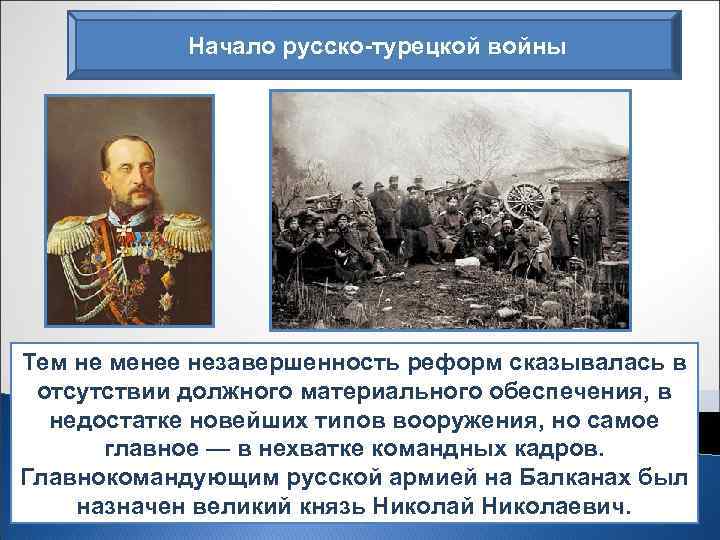 Начало русско-турецкой войны

Тем не менее незавершенность реформ сказывалась в отсутствии должного материального обеспечения, в недостатке новейших типов вооружения, но самое главное — в нехватке командных кадров. Главнокомандующим русской армией на Балканах был назначен великий князь Николай Николаевич.